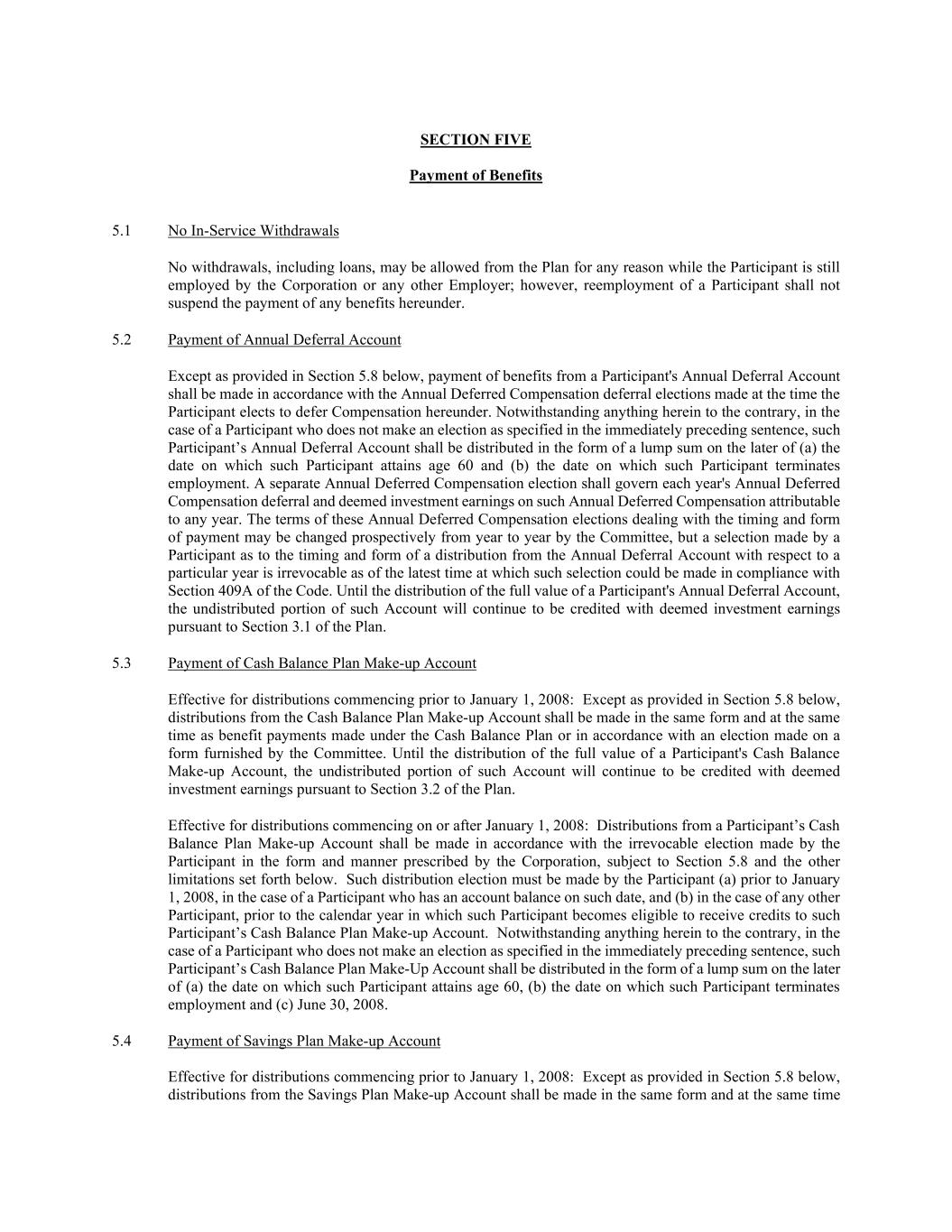 SECTION FIVE

Payment of Benefits

5.1 No In-Service Withdrawals

No withdrawals, including loans, may be allowed from the Plan for any reason while the Participant is still employed by the Corporation or any other Employer; however, reemployment of a Participant shall not suspend the payment of any benefits hereunder.

5.2 Payment of Annual Deferral Account

Except as provided in Section 5.8 below, payment of benefits from a Participant's Annual Deferral Account shall be made in accordance with the Annual Deferred Compensation deferral elections made at the time the Participant elects to defer Compensation hereunder. Notwithstanding anything herein to the contrary, in the case of a Participant who does not make an election as specified in the immediately preceding sentence, such Participant’s Annual Deferral Account shall be distributed in the form of a lump sum on the later of (a) the date on which such Participant attains age 60 and (b) the date on which such Participant terminates employment. A separate Annual Deferred Compensation election shall govern each year's Annual Deferred Compensation deferral and deemed investment earnings on such Annual Deferred Compensation attributable to any year. The terms of these Annual Deferred Compensation elections dealing with the timing and form of payment may be changed prospectively from year to year by the Committee, but a selection made by a Participant as to the timing and form of a distribution from the Annual Deferral Account with respect to a particular year is irrevocable as of the latest time at which such selection could be made in compliance with Section 409A of the Code. Until the distribution of the full value of a Participant's Annual Deferral Account, the undistributed portion of such Account will continue to be credited with deemed investment earnings pursuant to Section 3.1 of the Plan.

5.3 Payment of Cash Balance Plan Make-up Account

Effective for distributions commencing prior to January 1, 2008: Except as provided in Section 5.8 below, distributions from the Cash Balance Plan Make-up Account shall be made in the same form and at the same time as benefit payments made under the Cash Balance Plan or in accordance with an election made on a form furnished by the Committee. Until the distribution of the full value of a Participant's Cash Balance Make-up Account, the undistributed portion of such Account will continue to be credited with deemed investment earnings pursuant to Section 3.2 of the Plan.

Effective for distributions commencing on or after January 1, 2008: Distributions from a Participant’s Cash Balance Plan Make-up Account shall be made in accordance with the irrevocable election made by the Participant in the form and manner prescribed by the Corporation, subject to Section 5.8 and the other limitations set forth below. Such distribution election must be made by the Participant (a) prior to January 1, 2008, in the case of a Participant who has an account balance on such date, and (b) in the case of any other Participant, prior to the calendar year in which such Participant becomes eligible to receive credits to such Participant’s Cash Balance Plan Make-up Account. Notwithstanding anything herein to the contrary, in the case of a Participant who does not make an election as specified in the immediately preceding sentence, such Participant’s Cash Balance Plan Make-Up Account shall be distributed in the form of a lump sum on the later of (a) the date on which such Participant attains age 60, (b) the date on which such Participant terminates employment and (c) June 30, 2008.

5.4 Payment of Savings Plan Make-up Account

Effective for distributions commencing prior to January 1, 2008: Except as provided in Section 5.8 below, distributions from the Savings Plan Make-up Account shall be made in the same form and at the same time